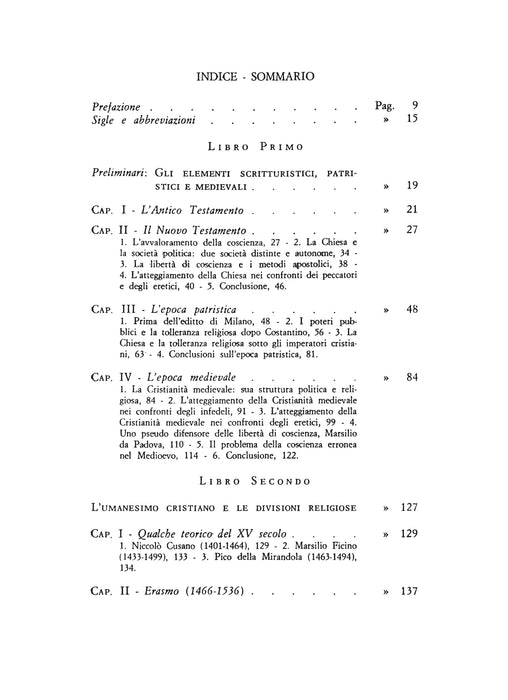 INDICE - SOMMARIO

Prefazione Pag. 9
Sigle e abbreviazioni » 15

LIBRO PRIMO

Preliminari: GLI ELEMENTI SCRITTURISTICI, PATRISTICI E MEDIEVALI » 19

CAP. I - L'Antico Testamento » 21

CAP. II - Il Nuovo Testamento » 27
1. L'avvaloramento della coscienza, 27 - 2. La Chiesa e la società politica: due società distinte e autonome, 34 - 3. La libertà di coscienza e i metodi apostolici, 38 - 4. L'atteggiamento della Chiesa nei confronti dei peccatori e degli eretici, 40 - 5. Conclusione, 46.

CAP. III - L'epoca patristica » 48
1. Prima dell'editto di Milano, 48 - 2. I poteri pubblici e la tolleranza religiosa dopo Costantino, 56 - 3. La Chiesa e la tolleranza religiosa sotto gli imperatori cristiani, 63 - 4. Conclusioni sull'epoca patristica, 81.

CAP. IV - L'epoca medievale » 84
1. La Cristianità medievale: sua struttura politica e religiosa, 84 - 2. L'atteggiamento della Cristianità medievale nei confronti degli infedeli, 91 - 3. L'atteggiamento della Cristianità medievale nei confronti degli eretici, 99 - 4. Uno pseudo difensore delle libertà di coscienza, Marsilio da Padova, 110 - 5. Il problema della coscienza erronea nel Medioevo, 114 - 6. Conclusione, 122.

LIBRO SECONDO

L'UMANESIMO CRISTIANO E LE DIVISIONI RELIGIOSE » 127

CAP. I - Qualche teorico del XV secolo » 129
1. Niccolò Cusano (1401-1464), 129 - 2. Marsilio Ficino (1433-1499), 133 - 3. Pico della Mirandola (1463-1494), 134.

CAP. II - Erasmo (1466-1536) » 137